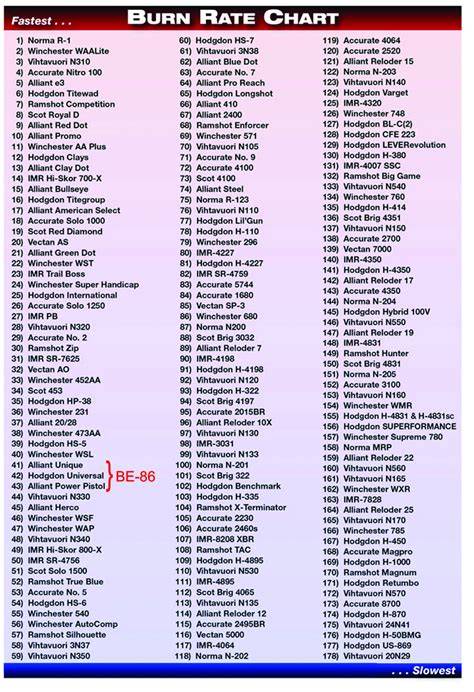 Fastest . . .

BURN RATE CHART

1) Norma R-1
2) Winchester WAALite
3) Vihtavuori N310
4) Accurate Nitro 100
5) Alliant e3
6) Hodgdon Titewad
7) Ramshot Competition
8) Scot Royal D
9) Alliant Red Dot
10) Alliant Promo
11) Winchester AA Plus
12) Hodgdon Clays
13) Alliant Clay Dot
14) IMR Hi-Skor 700-X
15) Alliant Bullseye
16) Hodgdon Titegroup
17) Alliant American Select
18) Accurate Solo 1000
19) Scot Red Diamond
20) Vectan AS
21) Alliant Green Dot
22) Winchester WST
23) IMR Trail Boss
24) Winchester Super Handicap
25) Hodgdon International
26) Accurate Solo 1250
27) IMR PB
28) Vihtavuori N320
29) Accurate No. 2
30) Ramshot Zip
31) IMR SR-7625
32) Vectan AO
33) Winchester 452AA
34) Scot 453
35) Hodgdon HP-38
36) Winchester 231
37) Alliant 20/28
38) Winchester 473AA
39) Hodgdon HS-5
40) Winchester WSL
41) Alliant Unique
42) Hodgdon Universal
43) Alliant Power Pistol
BE-86
44) Vihtavuori N330
45) Alliant Herco
46) Winchester WSF
47) Winchester WAP
48) Vihtavuori N340
49) IMR Hi-Skor 800-X
50) IMR SR-4756
51) Scot Solo 1500
52) Ramshot True Blue
53) Accurate No. 5
54) Hodgdon HS-6
55) Winchester 540
56) Winchester AutoComp
57) Ramshot Silhouette
58) Vihtavuori 3N37
59) Vihtavuori N350

60) Hodgdon HS-7
61) Vihtavuori 3N38
62) Alliant Blue Dot
63) Accurate No. 7
64) Alliant Pro Reach
65) Hodgdon Longshot
66) Alliant 410
67) Alliant 2400
68) Ramshot Enforcer
69) Winchester 571
70) Vihtavuori N105
71) Accurate No. 9
72) Accurate 4100
73) Scot 4100
74) Alliant Steel
75) Norma R-123
76) Vihtavuori N110
77) Hodgdon Lil'Gun
78) Hodgdon H-110
79) Winchester 296
80) IMR-4227
81) Hodgdon H-4227
82) IMR SR-4759
83) Accurate 5744
84) Accurate 1680
85) Vectan SP-3
86) Winchester 680
87) Norma N200
88) Scot Brig 3032
89) Alliant Reloder 7
90) IMR-4198
91) Hodgdon H-4198
92) Vihtavuori N120
93) Hodgdon H-322
94) Scot Brig 4197
95) Accurate 2015BR
96) Alliant Reloder 10X
97) Vihtavuori N130
98) IMR-3031
99) Vihtavuori N133
100) Norma N-201
101) Scot Brig 322
102) Hodgdon Benchmark
103) Hodgdon H-335
104) Ramshot X-Terminator
105) Accurate 2230
106) Accurate 2460s
107) IMR-8208 XBR
108) Ramshot TAC
109) Hodgdon H-4895
110) Vihtavuori N530
111) IMR-4895
112) Scot Brig 4065
113) Vihtavuori N135
114) Alliant Reloder 12
115) Accurate 2495BR
116) Vectan 5000
117) IMR-4064
118) Norma N-202

119) Accurate 4064
120) Accurate 2520
121) Alliant Reloder 15
122) Norma N-203
123) Vihtavuori N140
124) Hodgdon Varget
125) IMR-4320
126) Winchester 748
127) Hodgdon BL-C(2)
128) Hodgdon CFE 223
129) Hodgdon LEVERevolution
130) Hodgdon H-380
131) IMR-4007 SSC
132) Ramshot Big Game
133) Vihtavuori N540
134) Winchester 760
135) Hodgdon H-414
136) Scot Brig 4351
137) Vihtavuori N150
138) Accurate 2700
139) Vectan 7000
140) IMR-4350
141) Hodgdon H-4350
142) Alliant Reloder 17
143) Accurate 4350
144) Norma N-204
145) Hodgdon Hybrid 100V
146) Vihtavuori N550
147) Alliant Reloder 19
148) IMR-4831
149) Ramshot Hunter
150) Scot Brig 4831
151) Norma N-205
152) Accurate 3100
153) Vihtavuori N160
154) Winchester WMR
155) Hodgdon H-4831 & H-4831sc
156) Hodgdon SUPERFORMANCE
157) Winchester Supreme 780
158) Norma MRP
159) Alliant Reloder 22
160) Vihtavuori N560
161) Vihtavuori N165
162) Winchester WXR
163) IMR-7828
164) Alliant Reloder 25
165) Vihtavuori N170
166) Winchester 785
167) Hodgdon H-450
168) Accurate Magpro
169) Hodgdon H-1000
170) Ramshot Magnum
171) Hodgdon Retumbo
172) Vihtavuori N570
173) Accurate 8700
174) Hodgdon H-870
175) Vihtavuori 24N41
176) Hodgdon H-50BMG
177) Hodgdon US-869
178) Vihtavuori 20N29

. . . Slowest